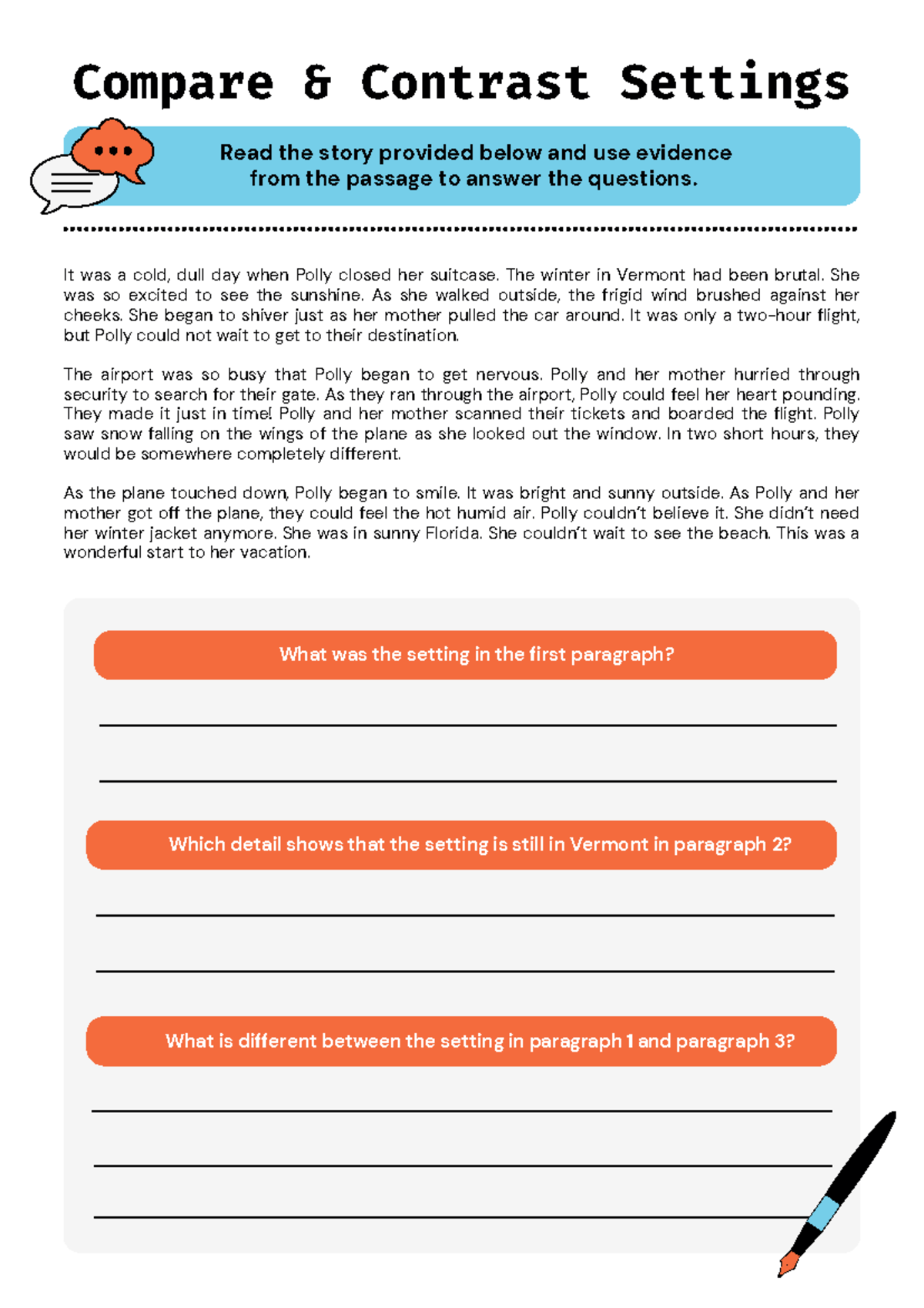 Compare & Contrast Settings

Read the story provided below and use evidence from the passage to answer the questions.

It was a cold, dull day when Polly closed her suitcase. The winter in Vermont had been brutal. She was so excited to see the sunshine. As she walked outside, the frigid wind brushed against her cheeks. She began to shiver just as her mother pulled the car around. It was only a two-hour flight, but Polly could not wait to get to their destination.

The airport was so busy that Polly began to get nervous. Polly and her mother hurried through security to search for their gate. As they ran through the airport, Polly could feel her heart pounding. They made it just in time! Polly and her mother scanned their tickets and boarded the flight. Polly saw snow falling on the wings of the plane as she looked out the window. In two short hours, they would be somewhere completely different.

As the plane touched down, Polly began to smile. It was bright and sunny outside. As Polly and her mother got off the plane, they could feel the hot humid air. Polly couldn't believe it. She didn't need her winter jacket anymore. She was in sunny Florida. She couldn't wait to see the beach. This was a wonderful start to her vacation.

What was the setting in the first paragraph?

____

____

Which detail shows that the setting is still in Vermont in paragraph 2?

____

____

What is different between the setting in paragraph 1 and paragraph 3?

____

____

____